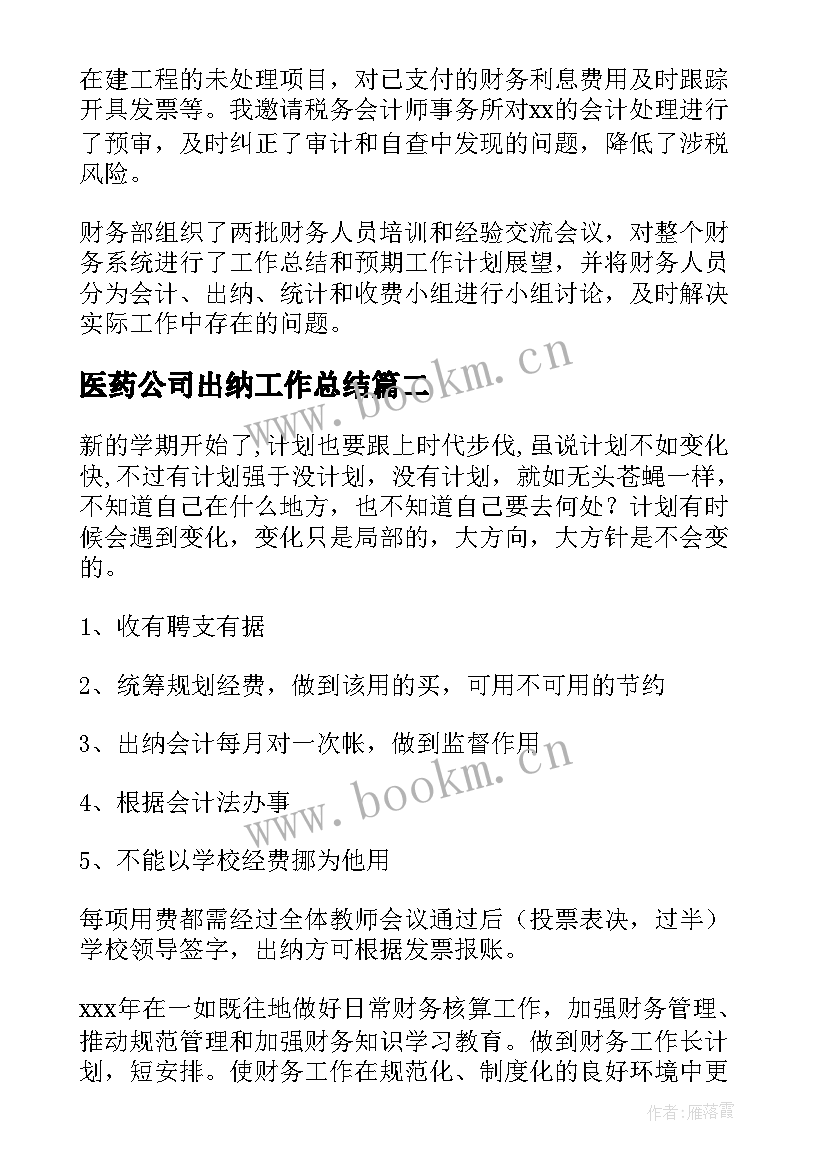 在建工程的未处理项目，对已支付的财务利息费用及时跟踪开具发票等。我邀请税务会计师事务所对xx的会计处理进行了预审，及时纠正了审计和自查中发现的问题，降低了涉税风险。

财务部组织了两批财务人员培训和经验交流会议，对整个财务系统进行了工作总结和预期工作计划展望，并将财务人员分为会计、出纳、统计和收费小组进行小组讨论，及时解决实际工作中存在的问题。

医药公司出纳工作总结篇二

新的学期开始了,计划也要跟上时代步伐,虽说计划不如变化快,不过有计划强于没计划，没有计划，就如无头苍蝇一样，不知道自己在什么地方，也不知道自己要去何处？计划有时候会遇到变化，变化只是局部的，大方向，大方针是不会变的。

1、收有聘支有据

2、统筹规划经费，做到该用的买，可用不可用的节约

3、出纳会计每月对一次帐，做到监督作用

4、根据会计法办事

5、不能以学校经费挪为他用

每项用费都需经过全体教师会议通过后（投票表决，过半）学校领导签字，出纳方可根据发票报账。

xxx年在一如既往地做好日常财务核算工作，加强财务管理、推动规范管理和加强财务知识学习教育。做到财务工作长计划，短安排。使财务工作在规范化、制度化的良好环境中更

www.bookm.cn

www.bookm.cn

作者：雁落霞